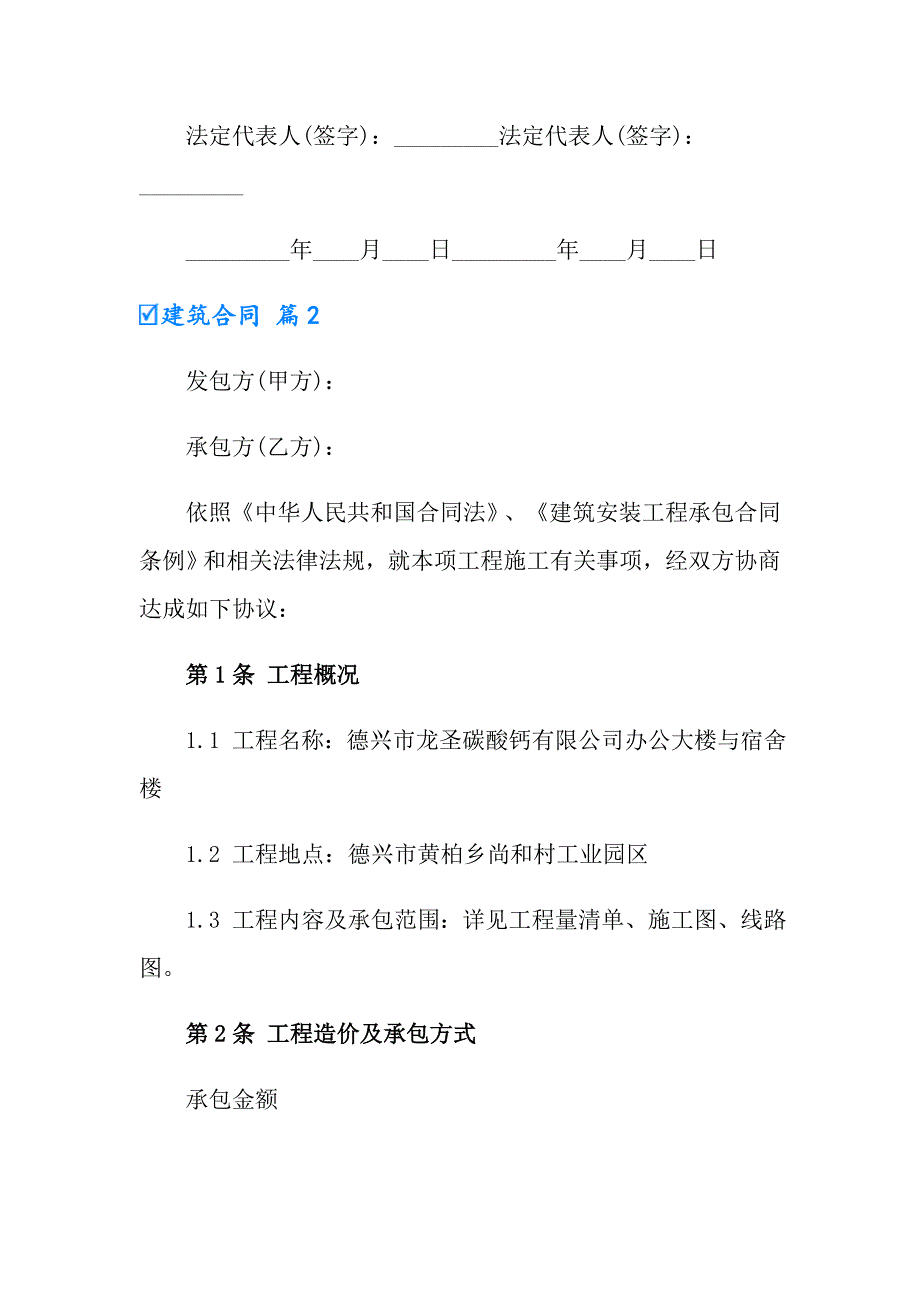 法定代表人(签字)：_________法定代表人(签字)：_________

_________年____月____日_________年____月____日

☑建筑合同 篇2

发包方(甲方)：

承包方(乙方)：

依照《中华人民共和国合同法》、《建筑安装工程承包合同条例》和相关法律法规，就本项工程施工有关事项，经双方协商达成如下协议：

第1条 工程概况

1.1 工程名称：德兴市龙圣碳酸钙有限公司办公大楼与宿舍楼

1.2 工程地点：德兴市黄柏乡尚和村工业园区

1.3 工程内容及承包范围：详见工程量清单、施工图、线路图。

第2条 工程造价及承包方式

承包金额